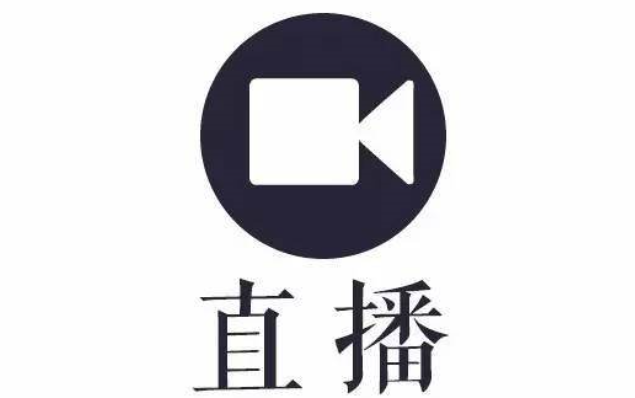 直播